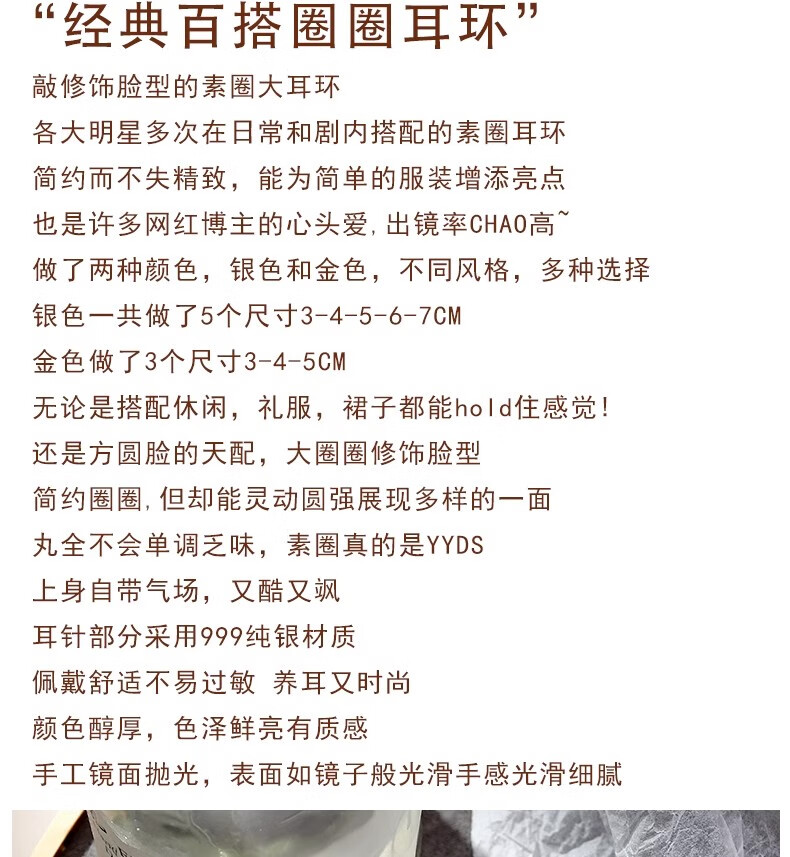 “经典百搭圈圈耳环”

敲修饰脸型的素圈大耳环
各大明星多次在日常和剧内搭配的素圈耳环
简约而不失精致，能为简单的服装增添亮点
也是许多网红博主的心头爱,出镜率CHAO高~
做了两种颜色，银色和金色，不同风格，多种选择
银色一共做了5个尺寸3-4-5-6-7CM
金色做了3个尺寸3-4-5CM
无论是搭配休闲，礼服，裙子都能hold住感觉!
还是方圆脸的天配，大圈圈修饰脸型
简约圈圈,但却能灵动圆强展现多样的一面
丸全不会单调乏味，素圈真的是YYDS
上身自带气场，又酷又飒
耳针部分采用999纯银材质
佩戴舒适不易过敏 养耳又时尚
颜色醇厚，色泽鲜亮有质感
手工镜面抛光，表面如镜子般光滑手感光滑细腻